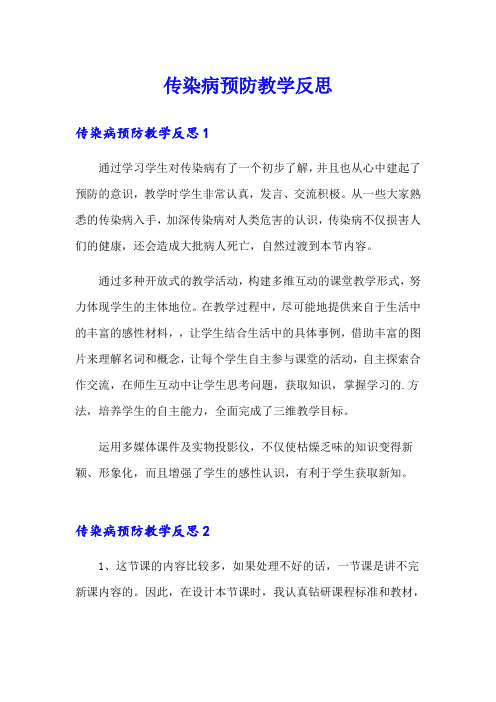 传染病预防教学反思

传染病预防教学反思1

通过学习学生对传染病有了一个初步了解，并且也从心中建起了预防的意识，教学时学生非常认真，发言、交流积极。从一些大家熟悉的传染病入手，加深传染病对人类危害的认识，传染病不仅损害人们的健康，还会造成大批病人死亡，自然过渡到本节内容。

通过多种开放式的教学活动，构建多维互动的课堂教学形式，努力体现学生的主体地位。在教学过程中，尽可能地提供来自于生活中的丰富的感性材料，，让学生结合生活中的具体事例，借助丰富的图片来理解名词和概念，让每个学生自主参与课堂的活动，自主探索合作交流，在师生互动中让学生思考问题，获取知识，掌握学习的.方法，培养学生的自主能力，全面完成了三维教学目标。

运用多媒体课件及实物投影仪，不仅使枯燥乏味的知识变得新颖、形象化，而且增强了学生的感性认识，有利于学生获取新知。

传染病预防教学反思2

1、这节课的内容比较多，如果处理不好的话，一节课是讲不完新课内容的。因此，在设计本节课时，我认真钻研课程标准和教材，